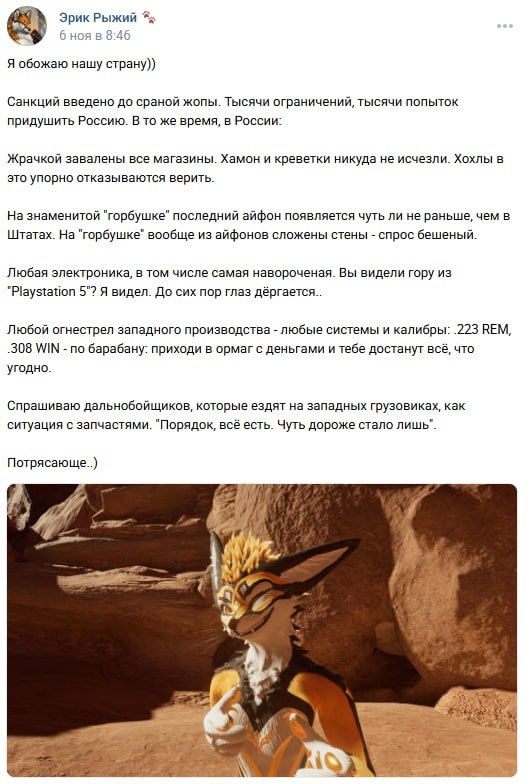 Эрик Рыжий
6 ноя в 8:46

Я обожаю нашу страну))

Санкций введено до сраной жопы. Тысячи ограничений, тысячи попыток придушить Россию. В то же время, в России:

Жрачкой завалены все магазины. Хамон и креветки никуда не исчезли. Хохлы в это упорно отказываются верить.

На знаменитой "горбушке" последний айфон появляется чуть ли не раньше, чем в Штатах. На "горбушке" вообще из айфонов сложены стены - спрос бешеный.

Любая электроника, в том числе самая навороченая. Вы видели гору из "Playstation 5"? Я видел. До сих пор глаз дёргается..

Любой огнестрел западного производства - любые системы и калибры: .223 REM, .308 WIN - по барабану: приходи в ормаг с деньгами и тебе достанут всё, что угодно.

Спрашиваю дальнобойщиков, которые ездят на западных грузовиках, как ситуация с запчастями. "Порядок, всё есть. Чуть дороже стало лишь".

Потрясающе..)